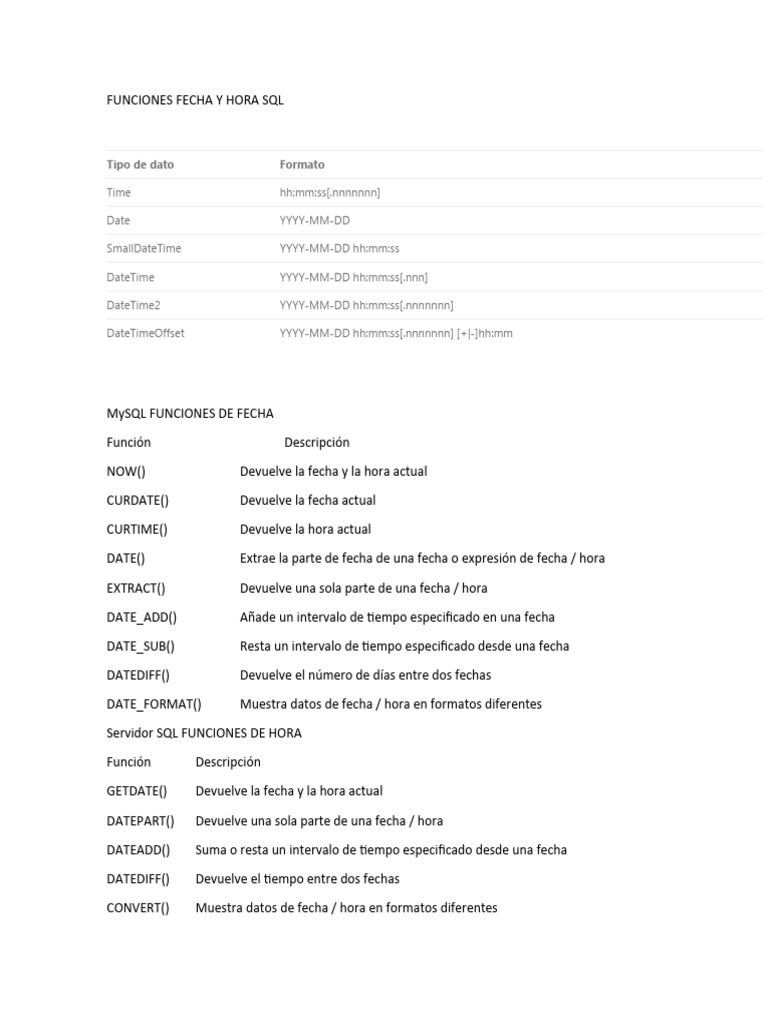 FUNCIONES FECHA Y HORA SQL

| Tipo de dato | Formato |
|---|---|
| Time | hh:mm:ss[.nnnnnnn] |
| Date | YYYY-MM-DD |
| SmallDateTime | YYYY-MM-DD hh:mm:ss |
| DateTime | YYYY-MM-DD hh:mm:ss[.nnn] |
| DateTime2 | YYYY-MM-DD hh:mm:ss[.nnnnnnn] |
| DateTimeOffset | YYYY-MM-DD hh:mm:ss[.nnnnnnn] [+\|-]hh:mm |

MySQL FUNCIONES DE FECHA

| Función | Descripción |
|---|---|
| NOW() | Devuelve la fecha y la hora actual |
| CURDATE() | Devuelve la fecha actual |
| CURTIME() | Devuelve la hora actual |
| DATE() | Extrae la parte de fecha de una fecha o expresión de fecha / hora |
| EXTRACT() | Devuelve una sola parte de una fecha / hora |
| DATE_ADD() | Añade un intervalo de tiempo especificado en una fecha |
| DATE_SUB() | Resta un intervalo de tiempo especificado desde una fecha |
| DATEDIFF() | Devuelve el número de días entre dos fechas |
| DATE_FORMAT() | Muestra datos de fecha / hora en formatos diferentes |

Servidor SQL FUNCIONES DE HORA

| Función | Descripción |
|---|---|
| GETDATE() | Devuelve la fecha y la hora actual |
| DATEPART() | Devuelve una sola parte de una fecha / hora |
| DATEADD() | Suma o resta un intervalo de tiempo especificado desde una fecha |
| DATEDIFF() | Devuelve el tiempo entre dos fechas |
| CONVERT() | Muestra datos de fecha / hora en formatos diferentes |